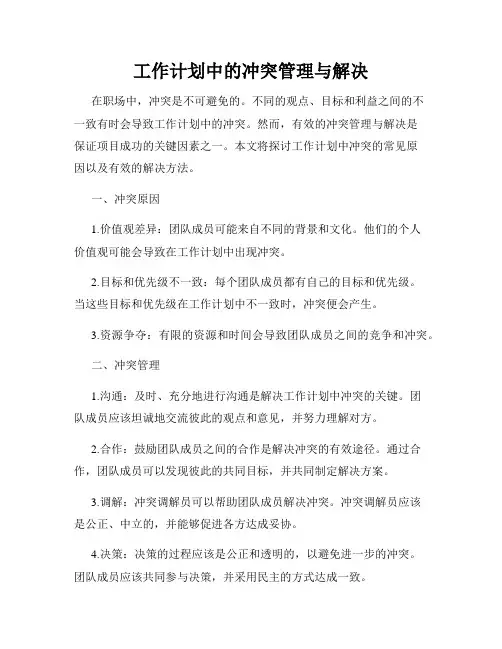 工作计划中的冲突管理与解决

在职场中，冲突是不可避免的。不同的观点、目标和利益之间的不一致有时会导致工作计划中的冲突。然而，有效的冲突管理与解决是保证项目成功的关键因素之一。本文将探讨工作计划中冲突的常见原因以及有效的解决方法。

一、冲突原因

1.价值观差异：团队成员可能来自不同的背景和文化。他们的个人价值观可能会导致在工作计划中出现冲突。

2.目标和优先级不一致：每个团队成员都有自己的目标和优先级。当这些目标和优先级在工作计划中不一致时，冲突便会产生。

3.资源争夺：有限的资源和时间会导致团队成员之间的竞争和冲突。

二、冲突管理

1.沟通：及时、充分地进行沟通是解决工作计划中冲突的关键。团队成员应该坦诚地交流彼此的观点和意见，并努力理解对方。

2.合作：鼓励团队成员之间的合作是解决冲突的有效途径。通过合作，团队成员可以发现彼此的共同目标，并共同制定解决方案。

3.调解：冲突调解员可以帮助团队成员解决冲突。冲突调解员应该是公正、中立的，并能够促进各方达成妥协。

4.决策：决策的过程应该是公正和透明的，以避免进一步的冲突。团队成员应该共同参与决策，并采用民主的方式达成一致。